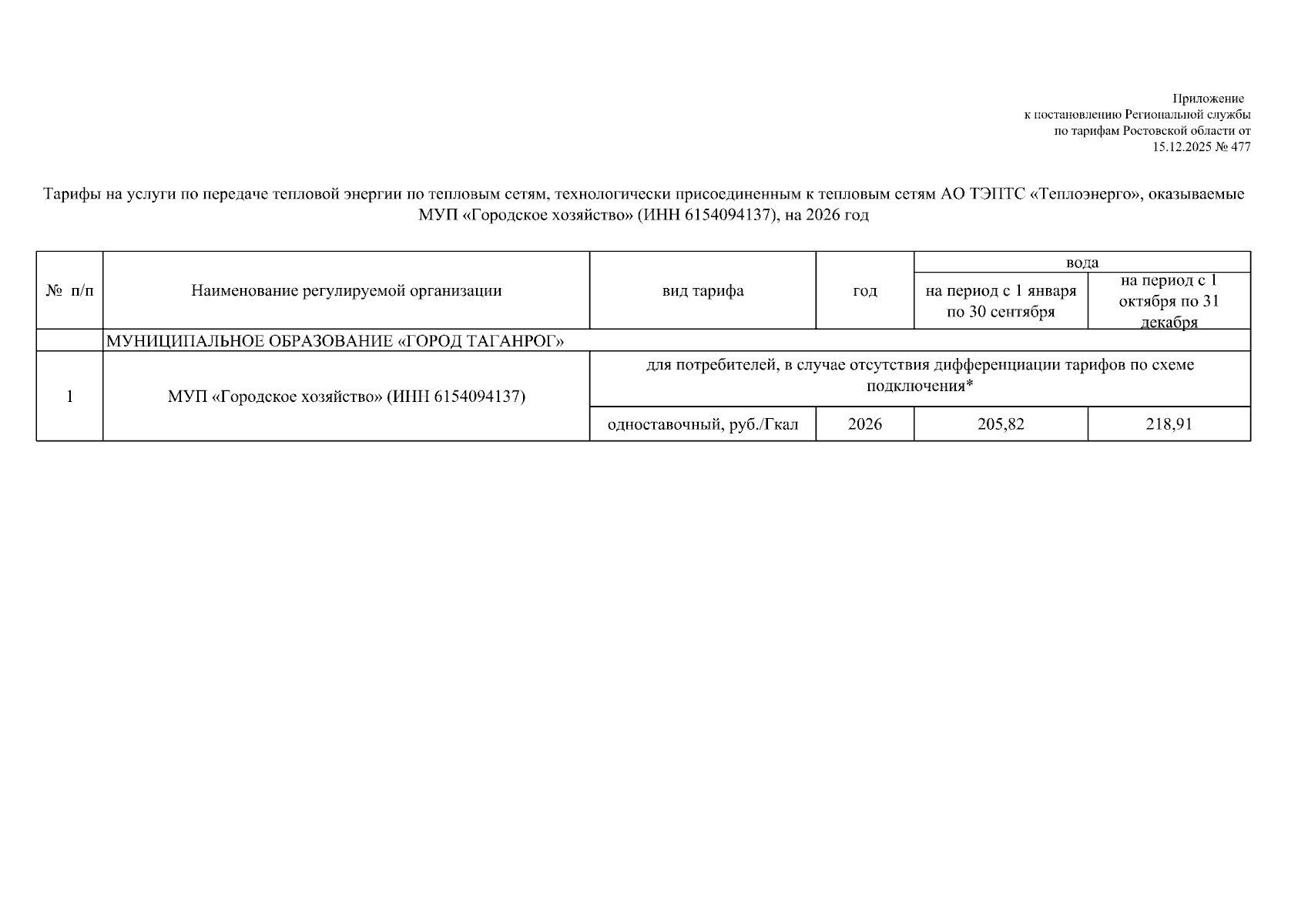 Приложение
к постановлению Региональной службы
по тарифам Ростовской области от
15.12.2025 № 477

Тарифы на услуги по передаче тепловой энергии по тепловым сетям, технологически присоединенным к тепловым сетям АО ТЭПТС «Теплоэнерго», оказываемые МУП «Городское хозяйство» (ИНН 6154094137), на 2026 год

| № п/п | Наименование регулируемой организации | вид тарифа | год | вода: на период с 1 января по 30 сентября | вода: на период с 1 октября по 31 декабря |
|---|---|---|---|---|---|
| | МУНИЦИПАЛЬНОЕ ОБРАЗОВАНИЕ «ГОРОД ТАГАНРОГ» | | | | |
| 1 | МУП «Городское хозяйство» (ИНН 6154094137) | для потребителей, в случае отсутствия дифференциации тарифов по схеме подключения* | | | |
| | | одноставочный, руб./Гкал | 2026 | 205,82 | 218,91 |